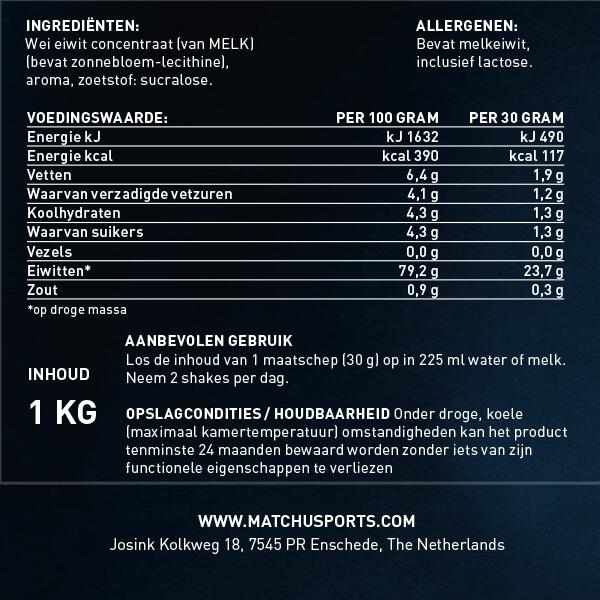 INGREDIËNTEN:
Wei eiwit concentraat (van MELK) (bevat zonnebloem-lecithine), aroma, zoetstof: sucralose.

ALLERGENEN:
Bevat melkeiwit, inclusief lactose.

| VOEDINGSWAARDE: | PER 100 GRAM | PER 30 GRAM |
|---|---|---|
| Energie kJ | kJ 1632 | kJ 490 |
| Energie kcal | kcal 390 | kcal 117 |
| Vetten | 6,4 g | 1,9 g |
| Waarvan verzadigde vetzuren | 4,1 g | 1,2 g |
| Koolhydraten | 4,3 g | 1,3 g |
| Waarvan suikers | 4,3 g | 1,3 g |
| Vezels | 0,0 g | 0,0 g |
| Eiwitten* | 79,2 g | 23,7 g |
| Zout | 0,9 g | 0,3 g |

*op droge massa

INHOUD

1 KG

AANBEVOLEN GEBRUIK
Los de inhoud van 1 maatschep (30 g) op in 225 ml water of melk. Neem 2 shakes per dag.

OPSLAGCONDITIES / HOUDBAARHEID Onder droge, koele (maximaal kamertemperatuur) omstandigheden kan het product tenminste 24 maanden bewaard worden zonder iets van zijn functionele eigenschappen te verliezen

WWW.MATCHUSPORTS.COM
Josink Kolkweg 18, 7545 PR Enschede, The Netherlands